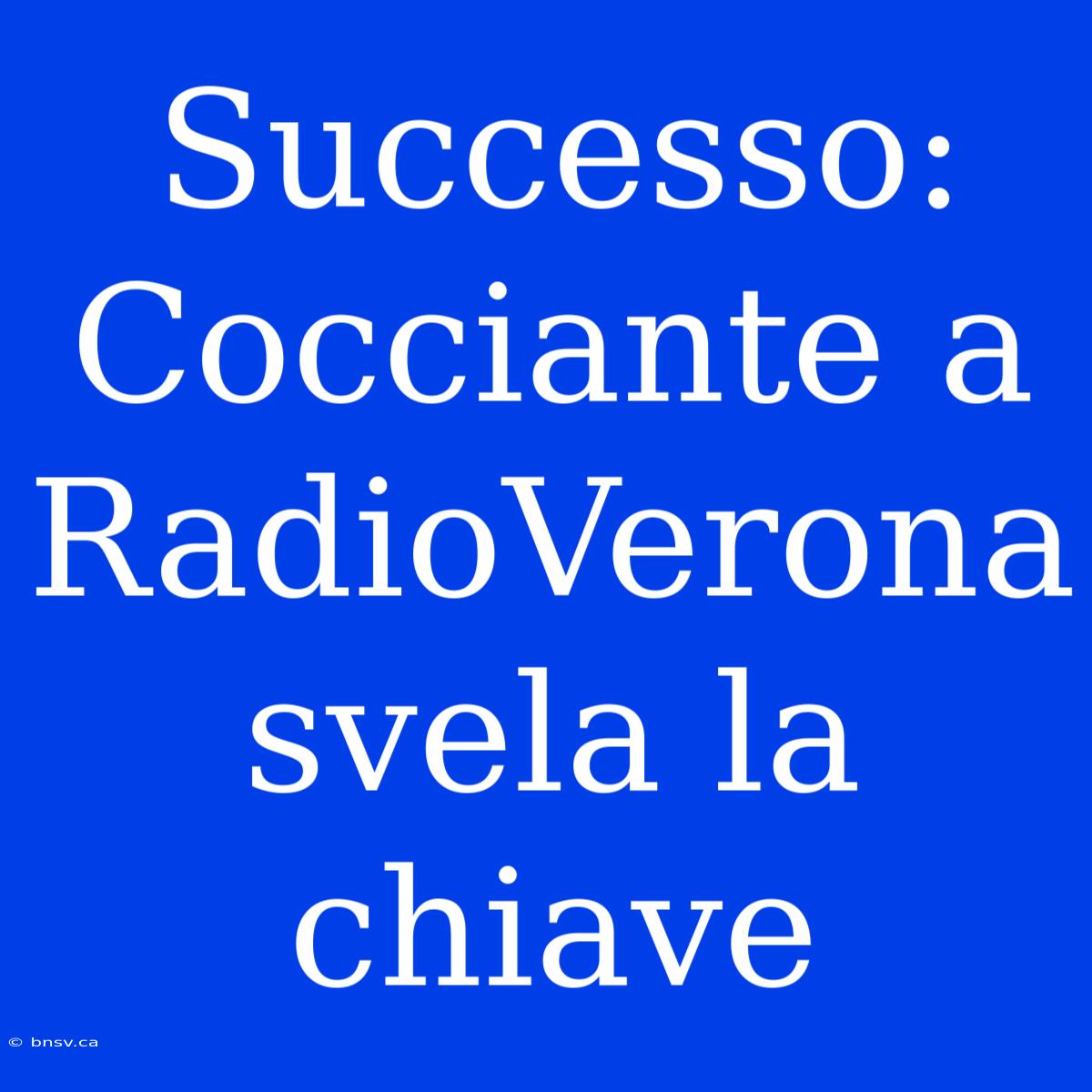 Successo: Cocciante a RadioVerona svela la chiave

© bnsv.ca